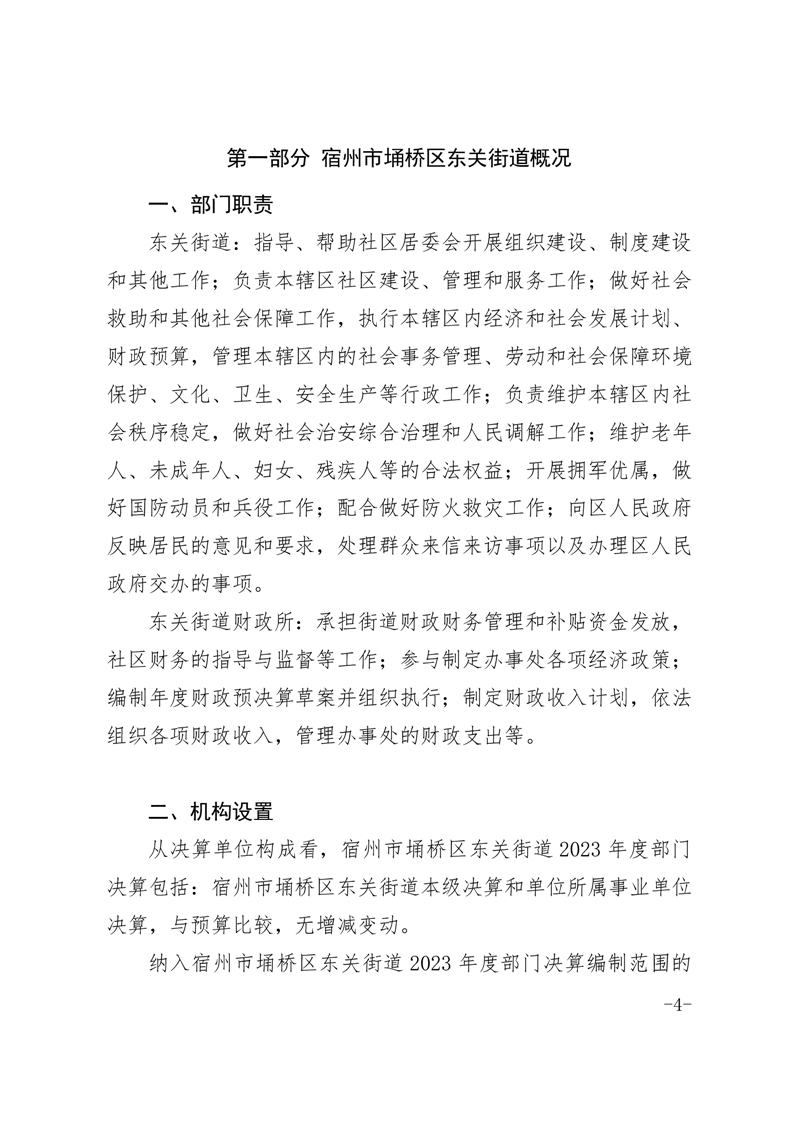 第一部分 宿州市埇桥区东关街道概况

一、部门职责

东关街道：指导、帮助社区居委会开展组织建设、制度建设和其他工作；负责本辖区社区建设、管理和服务工作；做好社会救助和其他社会保障工作，执行本辖区内经济和社会发展计划、财政预算，管理本辖区内的社会事务管理、劳动和社会保障环境保护、文化、卫生、安全生产等行政工作；负责维护本辖区内社会秩序稳定，做好社会治安综合治理和人民调解工作；维护老年人、未成年人、妇女、残疾人等的合法权益；开展拥军优属，做好国防动员和兵役工作；配合做好防火救灾工作；向区人民政府反映居民的意见和要求，处理群众来信来访事项以及办理区人民政府交办的事项。

东关街道财政所：承担街道财政财务管理和补贴资金发放，社区财务的指导与监督等工作；参与制定办事处各项经济政策；编制年度财政预决算草案并组织执行；制定财政收入计划，依法组织各项财政收入，管理办事处的财政支出等。

二、机构设置

从决算单位构成看，宿州市埇桥区东关街道 2023 年度部门决算包括：宿州市埇桥区东关街道本级决算和单位所属事业单位决算，与预算比较，无增减变动。

纳入宿州市埇桥区东关街道 2023 年度部门决算编制范围的

-4-